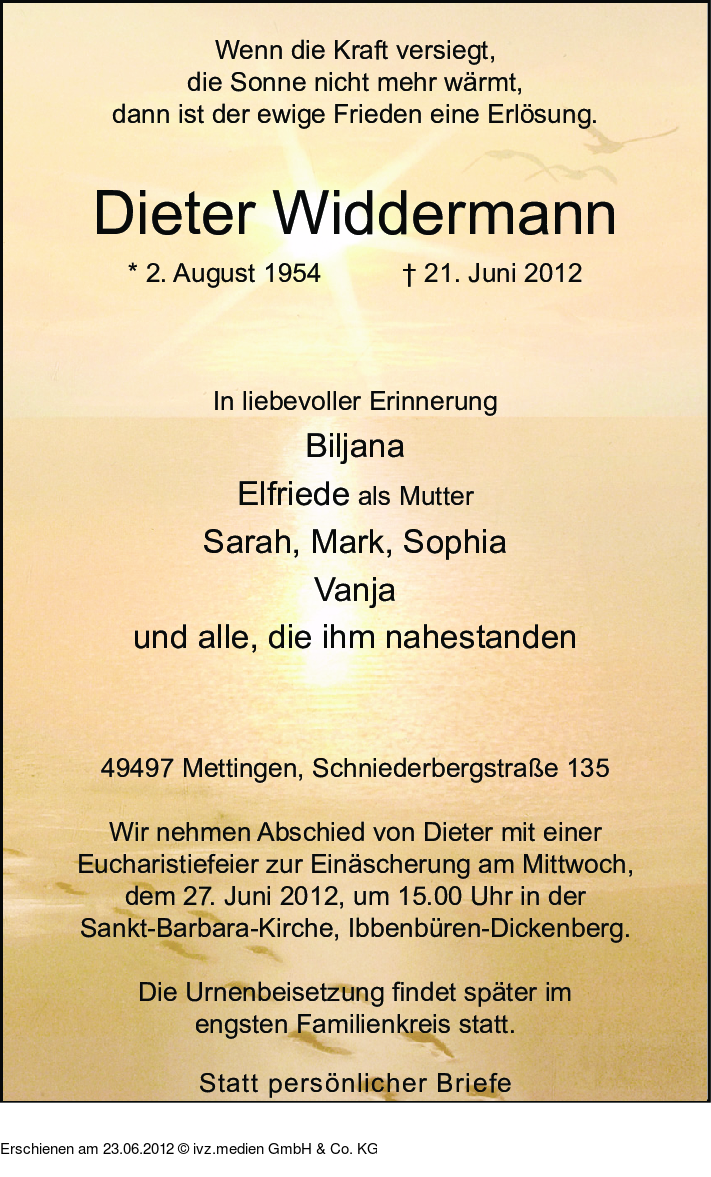 Wenn die Kraft versiegt,
die Sonne nicht mehr wärmt,
dann ist der ewige Frieden eine Erlösung.

Dieter Widdermann

* 2. August 1954 † 21. Juni 2012

In liebevoller Erinnerung

Biljana
Elfriede als Mutter
Sarah, Mark, Sophia
Vanja
und alle, die ihm nahestanden

49497 Mettingen, Schniederbergstraße 135

Wir nehmen Abschied von Dieter mit einer Eucharistiefeier zur Einäscherung am Mittwoch, dem 27. Juni 2012, um 15.00 Uhr in der Sankt-Barbara-Kirche, Ibbenbüren-Dickenberg.

Die Urnenbeisetzung findet später im engsten Familienkreis statt.

Statt persönlicher Briefe

Erschienen am 23.06.2012 © ivz.medien GmbH & Co. KG